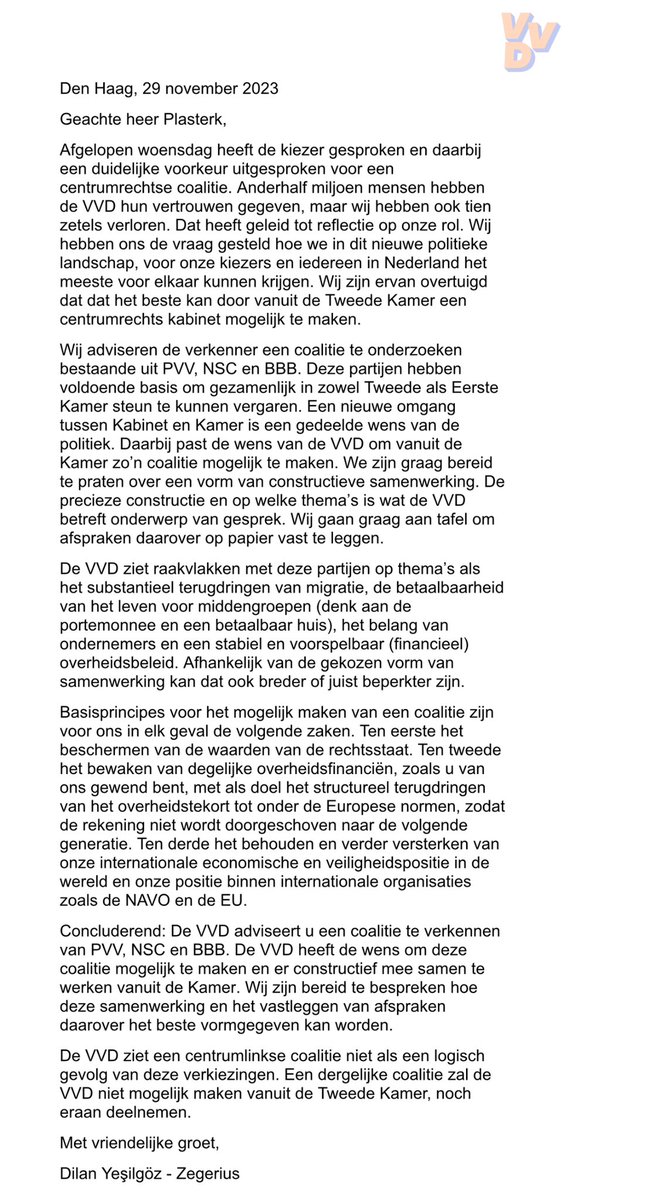 VVD

Den Haag, 29 november 2023

Geachte heer Plasterk,

Afgelopen woensdag heeft de kiezer gesproken en daarbij een duidelijke voorkeur uitgesproken voor een centrumrechtse coalitie. Anderhalf miljoen mensen hebben de VVD hun vertrouwen gegeven, maar wij hebben ook tien zetels verloren. Dat heeft geleid tot reflectie op onze rol. Wij hebben ons de vraag gesteld hoe we in dit nieuwe politieke landschap, voor onze kiezers en iedereen in Nederland het meeste voor elkaar kunnen krijgen. Wij zijn ervan overtuigd dat dat het beste kan door vanuit de Tweede Kamer een centrumrechts kabinet mogelijk te maken.

Wij adviseren de verkenner een coalitie te onderzoeken bestaande uit PVV, NSC en BBB. Deze partijen hebben voldoende basis om gezamenlijk in zowel Tweede als Eerste Kamer steun te kunnen vergaren. Een nieuwe omgang tussen Kabinet en Kamer is een gedeelde wens van de politiek. Daarbij past de wens van de VVD om vanuit de Kamer zo'n coalitie mogelijk te maken. We zijn graag bereid te praten over een vorm van constructieve samenwerking. De precieze constructie en op welke thema's is wat de VVD betreft onderwerp van gesprek. Wij gaan graag aan tafel om afspraken daarover op papier vast te leggen.

De VVD ziet raakvlakken met deze partijen op thema's als het substantieel terugdringen van migratie, de betaalbaarheid van het leven voor middengroepen (denk aan de portemonnee en een betaalbaar huis), het belang van ondernemers en een stabiel en voorspelbaar (financieel) overheidsbeleid. Afhankelijk van de gekozen vorm van samenwerking kan dat ook breder of juist beperkter zijn.

Basisprincipes voor het mogelijk maken van een coalitie zijn voor ons in elk geval de volgende zaken. Ten eerste het beschermen van de waarden van de rechtsstaat. Ten tweede het bewaken van degelijke overheidsfinanciën, zoals u van ons gewend bent, met als doel het structureel terugdringen van het overheidstekort tot onder de Europese normen, zodat de rekening niet wordt doorgeschoven naar de volgende generatie. Ten derde het behouden en verder versterken van onze internationale economische en veiligheidspositie in de wereld en onze positie binnen internationale organisaties zoals de NAVO en de EU.

Concluderend: De VVD adviseert u een coalitie te verkennen van PVV, NSC en BBB. De VVD heeft de wens om deze coalitie mogelijk te maken en er constructief mee samen te werken vanuit de Kamer. Wij zijn bereid te bespreken hoe deze samenwerking en het vastleggen van afspraken daarover het beste vormgegeven kan worden.

De VVD ziet een centrumlinkse coalitie niet als een logisch gevolg van deze verkiezingen. Een dergelijke coalitie zal de VVD niet mogelijk maken vanuit de Tweede Kamer, noch eraan deelnemen.

Met vriendelijke groet,

Dilan Yeşilgöz - Zegerius